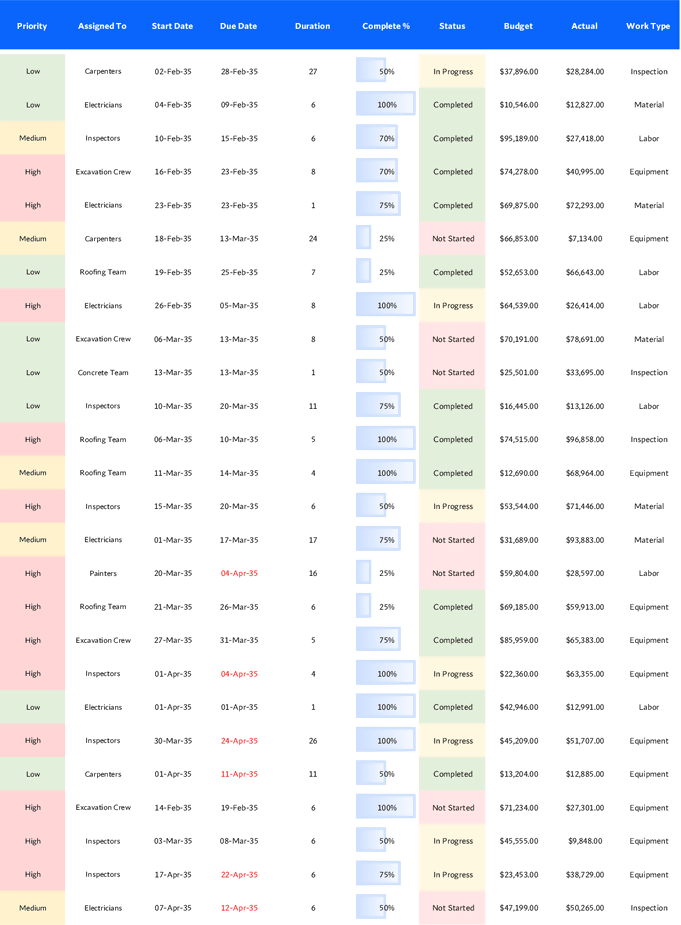 | Priority | Assigned To | Start Date | Due Date | Duration | Complete % | Status | Budget | Actual | Work Type |
|---|---|---|---|---|---|---|---|---|---|
| Low | Carpenters | 02-Feb-35 | 28-Feb-35 | 27 | 50% | In Progress | $37,896.00 | $28,284.00 | Inspection |
| Low | Electricians | 04-Feb-35 | 09-Feb-35 | 6 | 100% | Completed | $10,546.00 | $12,827.00 | Material |
| Medium | Inspectors | 10-Feb-35 | 15-Feb-35 | 6 | 70% | Completed | $95,189.00 | $27,418.00 | Labor |
| High | Excavation Crew | 16-Feb-35 | 23-Feb-35 | 8 | 70% | Completed | $74,278.00 | $40,995.00 | Equipment |
| High | Electricians | 23-Feb-35 | 23-Feb-35 | 1 | 75% | Completed | $69,875.00 | $72,293.00 | Material |
| Medium | Carpenters | 18-Feb-35 | 13-Mar-35 | 24 | 25% | Not Started | $66,853.00 | $7,134.00 | Equipment |
| Low | Roofing Team | 19-Feb-35 | 25-Feb-35 | 7 | 25% | Completed | $52,653.00 | $66,643.00 | Labor |
| High | Electricians | 26-Feb-35 | 05-Mar-35 | 8 | 100% | In Progress | $64,539.00 | $26,414.00 | Labor |
| Low | Excavation Crew | 06-Mar-35 | 13-Mar-35 | 8 | 50% | Not Started | $70,191.00 | $78,691.00 | Material |
| Low | Concrete Team | 13-Mar-35 | 13-Mar-35 | 1 | 50% | Not Started | $25,501.00 | $33,695.00 | Inspection |
| Low | Inspectors | 10-Mar-35 | 20-Mar-35 | 11 | 75% | Completed | $16,445.00 | $13,126.00 | Labor |
| High | Roofing Team | 06-Mar-35 | 10-Mar-35 | 5 | 100% | Completed | $74,515.00 | $96,858.00 | Inspection |
| Medium | Roofing Team | 11-Mar-35 | 14-Mar-35 | 4 | 100% | Completed | $12,690.00 | $68,964.00 | Equipment |
| High | Inspectors | 15-Mar-35 | 20-Mar-35 | 6 | 50% | In Progress | $53,544.00 | $71,446.00 | Material |
| Medium | Electricians | 01-Mar-35 | 17-Mar-35 | 17 | 75% | Not Started | $31,689.00 | $93,883.00 | Material |
| High | Painters | 20-Mar-35 | 04-Apr-35 | 16 | 25% | Not Started | $59,804.00 | $28,597.00 | Labor |
| High | Roofing Team | 21-Mar-35 | 26-Mar-35 | 6 | 25% | Completed | $69,185.00 | $59,913.00 | Equipment |
| High | Excavation Crew | 27-Mar-35 | 31-Mar-35 | 5 | 75% | Completed | $85,959.00 | $65,383.00 | Equipment |
| High | Inspectors | 01-Apr-35 | 04-Apr-35 | 4 | 100% | In Progress | $22,360.00 | $63,355.00 | Equipment |
| Low | Electricians | 01-Apr-35 | 01-Apr-35 | 1 | 100% | Completed | $42,946.00 | $12,991.00 | Labor |
| High | Inspectors | 30-Mar-35 | 24-Apr-35 | 26 | 100% | In Progress | $45,209.00 | $51,707.00 | Equipment |
| Low | Carpenters | 01-Apr-35 | 11-Apr-35 | 11 | 50% | Completed | $13,204.00 | $12,885.00 | Equipment |
| High | Excavation Crew | 14-Feb-35 | 19-Feb-35 | 6 | 100% | Not Started | $71,234.00 | $27,301.00 | Equipment |
| High | Inspectors | 03-Mar-35 | 08-Mar-35 | 6 | 50% | In Progress | $45,555.00 | $9,848.00 | Equipment |
| High | Inspectors | 17-Apr-35 | 22-Apr-35 | 6 | 75% | In Progress | $23,453.00 | $38,729.00 | Equipment |
| Medium | Electricians | 07-Apr-35 | 12-Apr-35 | 6 | 50% | Not Started | $47,199.00 | $50,265.00 | Inspection |